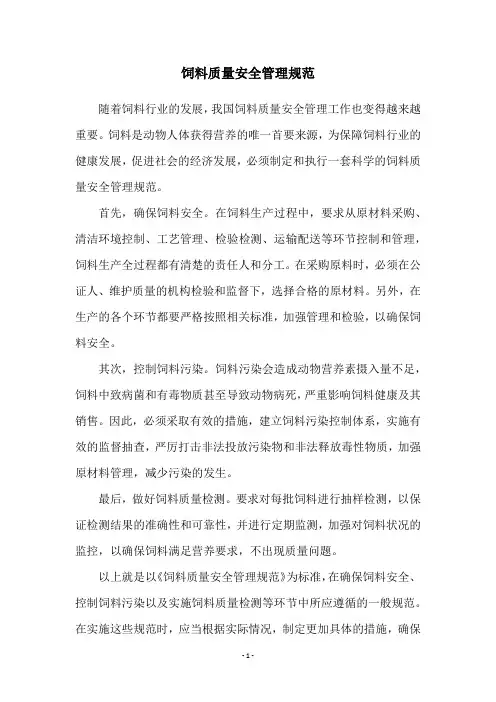 饲料质量安全管理规范

随着饲料行业的发展，我国饲料质量安全管理工作也变得越来越重要。饲料是动物人体获得营养的唯一首要来源，为保障饲料行业的健康发展，促进社会的经济发展，必须制定和执行一套科学的饲料质量安全管理规范。

首先，确保饲料安全。在饲料生产过程中，要求从原材料采购、清洁环境控制、工艺管理、检验检测、运输配送等环节控制和管理，饲料生产全过程都有清楚的责任人和分工。在采购原料时，必须在公证人、维护质量的机构检验和监督下，选择合格的原材料。另外，在生产的各个环节都要严格按照相关标准，加强管理和检验，以确保饲料安全。

其次，控制饲料污染。饲料污染会造成动物营养素摄入量不足，饲料中致病菌和有毒物质甚至导致动物病死，严重影响饲料健康及其销售。因此，必须采取有效的措施，建立饲料污染控制体系，实施有效的监督抽查，严厉打击非法投放污染物和非法释放毒性物质，加强原材料管理，减少污染的发生。

最后，做好饲料质量检测。要求对每批饲料进行抽样检测，以保证检测结果的准确性和可靠性，并进行定期监测，加强对饲料状况的监控，以确保饲料满足营养要求，不出现质量问题。

以上就是以《饲料质量安全管理规范》为标准，在确保饲料安全、控制饲料污染以及实施饲料质量检测等环节中所应遵循的一般规范。在实施这些规范时，应当根据实际情况，制定更加具体的措施，确保

- 1 -